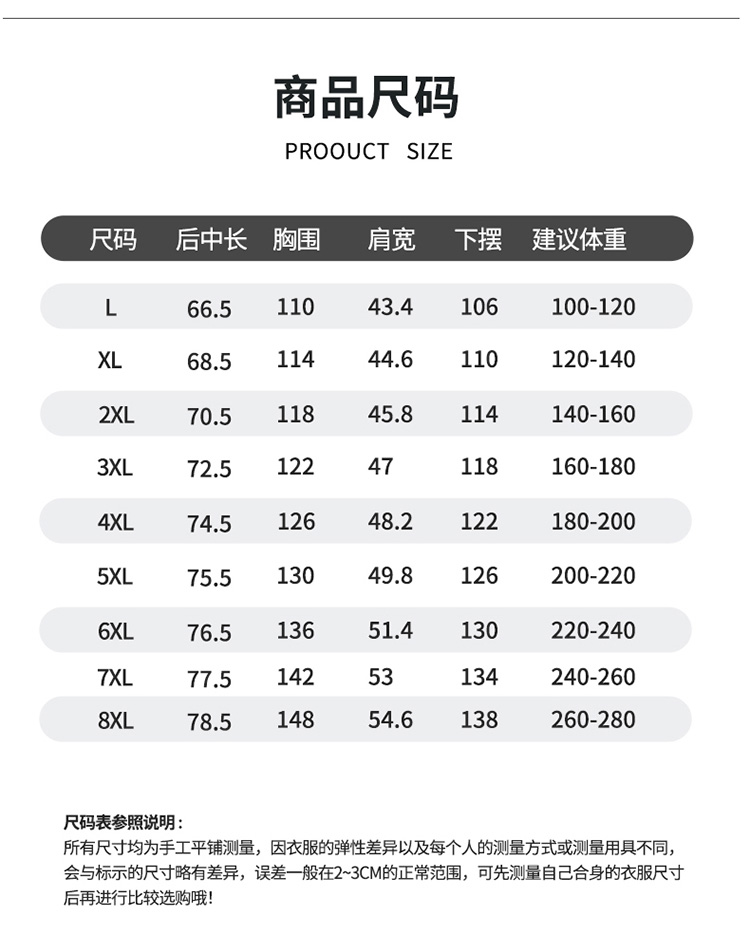 商品尺码

PROOUCT SIZE

| 尺码 | 后中长 | 胸围 | 肩宽 | 下摆 | 建议体重 |
|---|---|---|---|---|---|
| L | 66.5 | 110 | 43.4 | 106 | 100-120 |
| XL | 68.5 | 114 | 44.6 | 110 | 120-140 |
| 2XL | 70.5 | 118 | 45.8 | 114 | 140-160 |
| 3XL | 72.5 | 122 | 47 | 118 | 160-180 |
| 4XL | 74.5 | 126 | 48.2 | 122 | 180-200 |
| 5XL | 75.5 | 130 | 49.8 | 126 | 200-220 |
| 6XL | 76.5 | 136 | 51.4 | 130 | 220-240 |
| 7XL | 77.5 | 142 | 53 | 134 | 240-260 |
| 8XL | 78.5 | 148 | 54.6 | 138 | 260-280 |

尺码表参照说明：
所有尺寸均为手工平铺测量，因衣服的弹性差异以及每个人的测量方式或测量用具不同，会与标示的尺寸略有差异，误差一般在2~3CM的正常范围，可先测量自己合身的衣服尺寸后再进行比较选购哦！